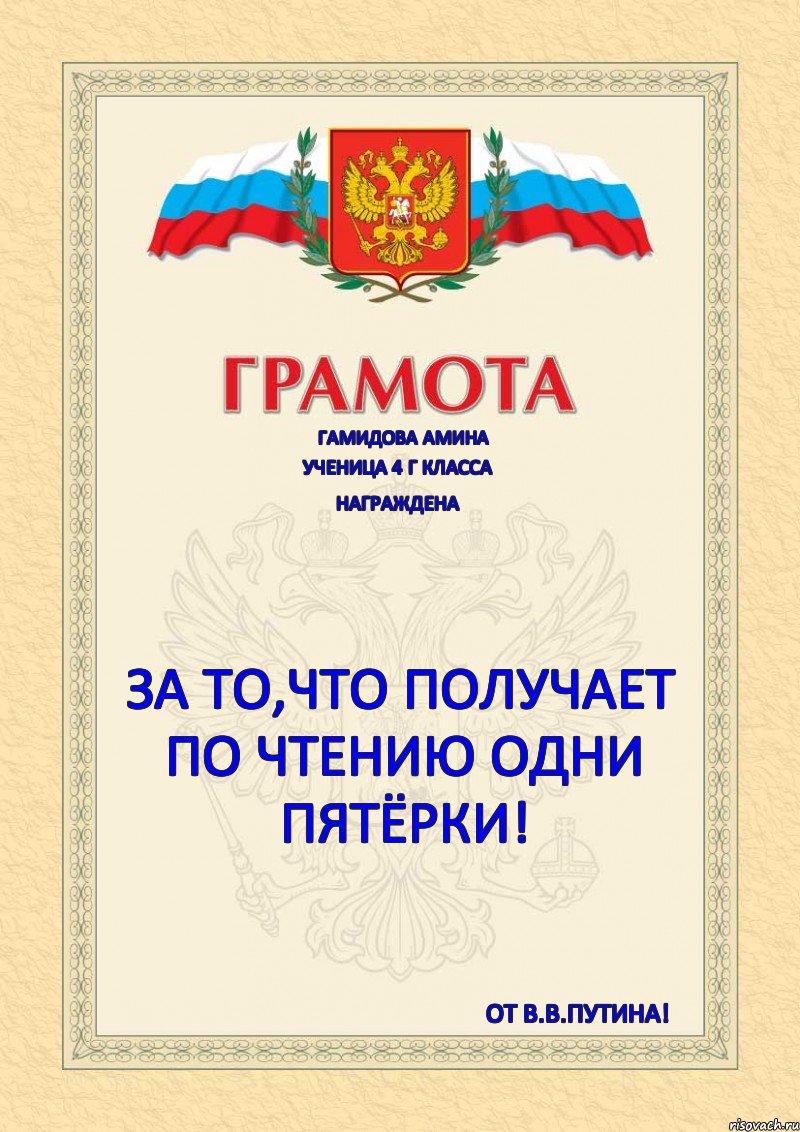 ГРАМОТА

ГАМИДОВА АМИНА
УЧЕНИЦА 4 Г КЛАССА
НАГРАЖДЕНА

ЗА ТО,ЧТО ПОЛУЧАЕТ ПО ЧТЕНИЮ ОДНИ ПЯТЁРКИ!

ОТ В.В.ПУТИНА!

risovach.ru